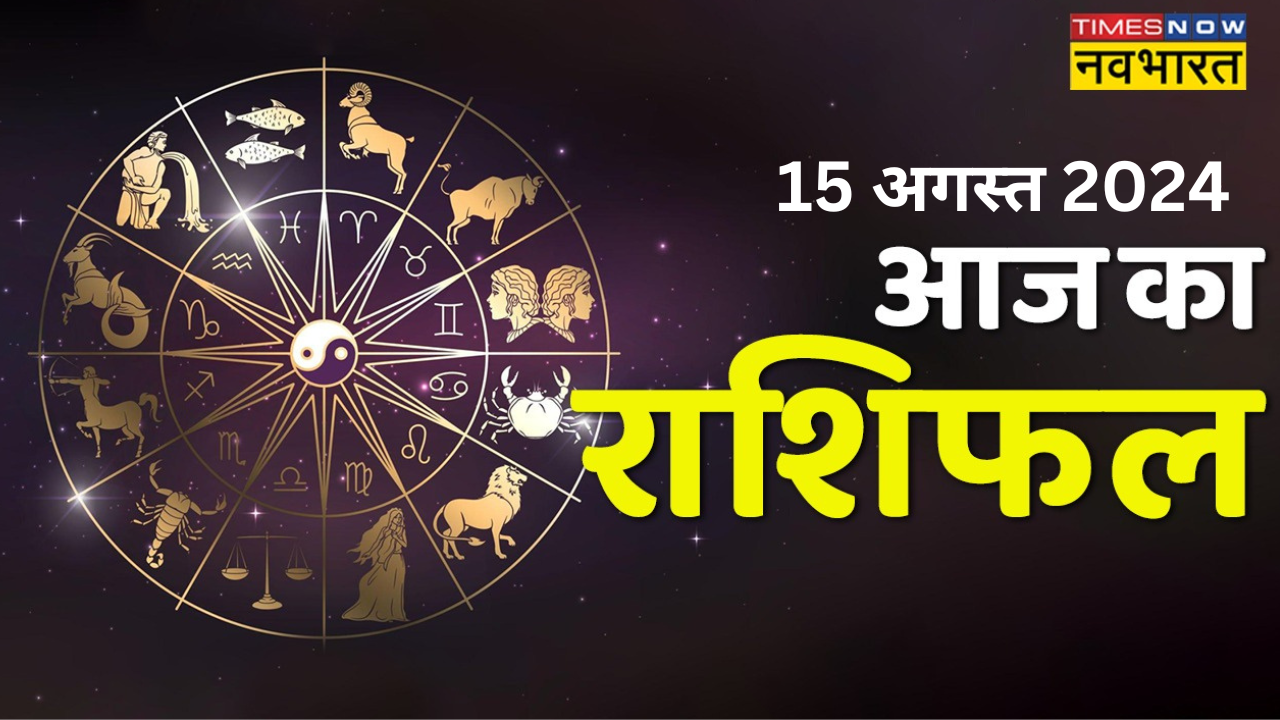 TIMES NOW
नवभारत

15 अगस्त 2024
आज का
राशिफल